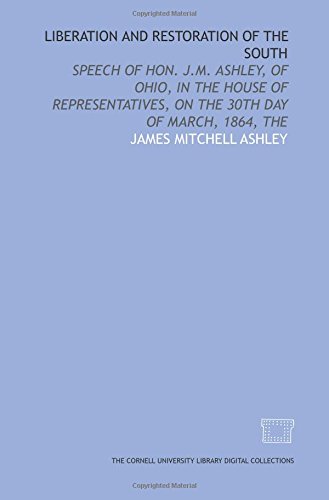 Copyrighted Material

LIBERATION AND RESTORATION OF THE SOUTH

SPEECH OF HON. J.M. ASHLEY, OF OHIO, IN THE HOUSE OF REPRESENTATIVES, ON THE 30TH DAY OF MARCH, 1864, THE

JAMES MITCHELL ASHLEY

THE CORNELL UNIVERSITY LIBRARY DIGITAL COLLECTIONS

Copyrighted Material